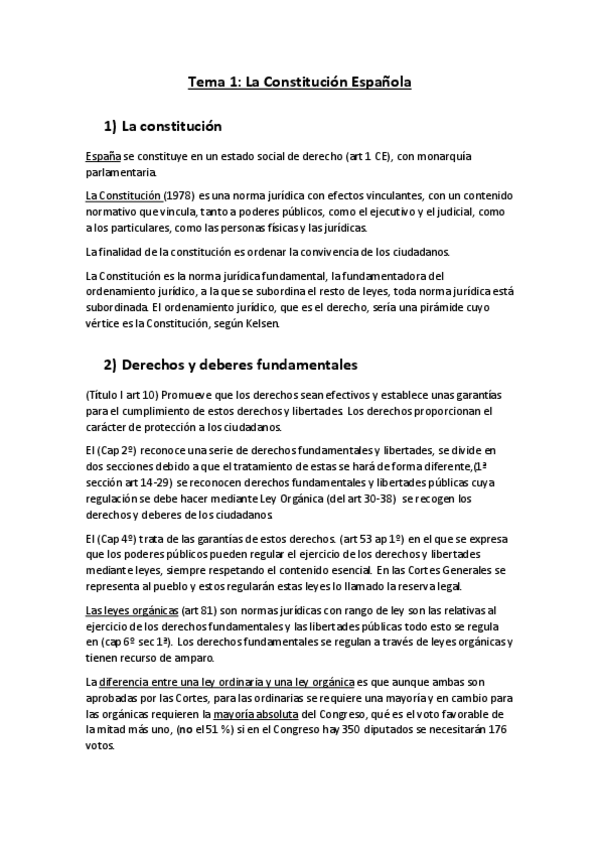 Tema 1: La Constitución Española

1) La constitución

España se constituye en un estado social de derecho (art 1 CE), con monarquía parlamentaria.

La Constitución (1978) es una norma jurídica con efectos vinculantes, con un contenido normativo que vincula, tanto a poderes públicos, como el ejecutivo y el judicial, como a los particulares, como las personas físicas y las jurídicas.

La finalidad de la constitución es ordenar la convivencia de los ciudadanos.

La Constitución es la norma jurídica fundamental, la fundamentadora del ordenamiento jurídico, a la que se subordina el resto de leyes, toda norma jurídica está subordinada. El ordenamiento jurídico, que es el derecho, sería una pirámide cuyo vértice es la Constitución, según Kelsen.

2) Derechos y deberes fundamentales

(Título I art 10) Promueve que los derechos sean efectivos y establece unas garantías para el cumplimiento de estos derechos y libertades. Los derechos proporcionan el carácter de protección a los ciudadanos.

El (Cap 2º) reconoce una serie de derechos fundamentales y libertades, se divide en dos secciones debido a que el tratamiento de estas se hará de forma diferente,(1ª sección art 14-29) se reconocen derechos fundamentales y libertades públicas cuya regulación se debe hacer mediante Ley Orgánica (del art 30-38) se recogen los derechos y deberes de los ciudadanos.

El (Cap 4º) trata de las garantías de estos derechos. (art 53 ap 1º) en el que se expresa que los poderes públicos pueden regular el ejercicio de los derechos y libertades mediante leyes, siempre respetando el contenido esencial. En las Cortes Generales se representa al pueblo y estos regularán estas leyes lo llamado la reserva legal.

Las leyes orgánicas (art 81) son normas jurídicas con rango de ley son las relativas al ejercicio de los derechos fundamentales y las libertades públicas todo esto se regula en (cap 6º sec 1ª). Los derechos fundamentales se regulan a través de leyes orgánicas y tienen recurso de amparo.

La diferencia entre una ley ordinaria y una ley orgánica es que aunque ambas son aprobadas por las Cortes, para las ordinarias se requiere una mayoría y en cambio para las orgánicas requieren la mayoría absoluta del Congreso, qué es el voto favorable de la mitad más uno, (no el 51 %) si en el Congreso hay 350 diputados se necesitarán 176 votos.